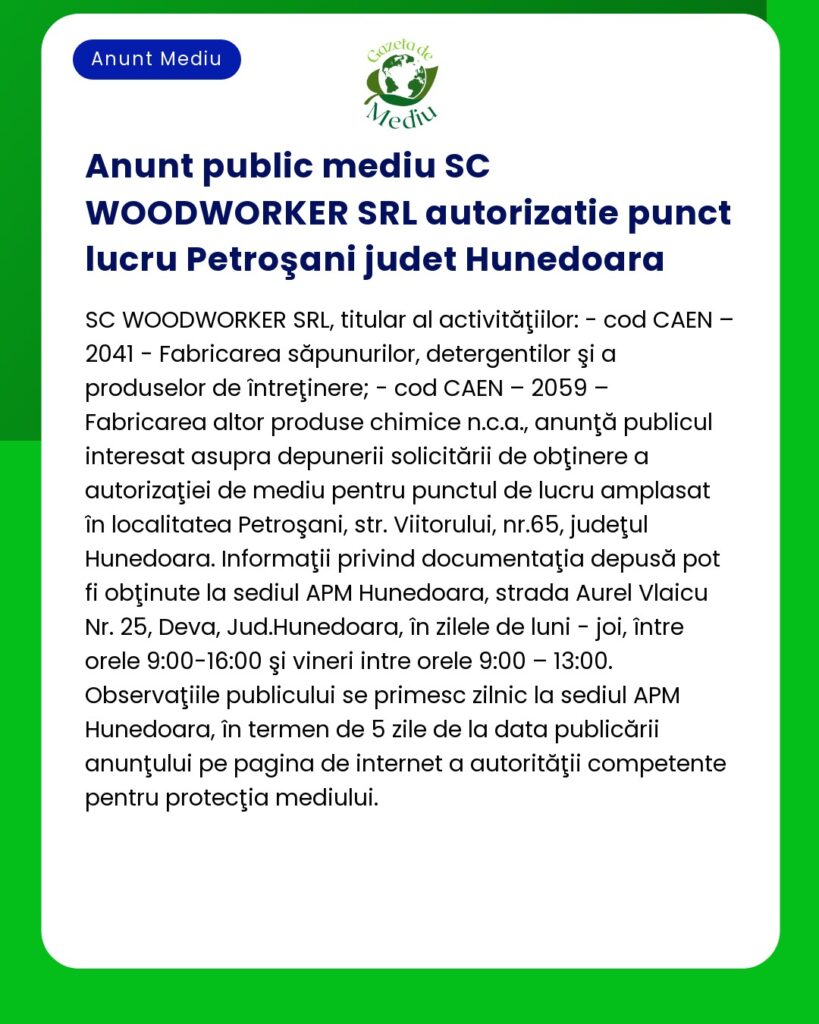 Anunt Mediu

Gazeta de Mediu

Anunt public mediu SC WOODWORKER SRL autorizatie punct lucru Petroşani judet Hunedoara

SC WOODWORKER SRL, titular al activităţiilor: - cod CAEN – 2041 - Fabricarea săpunurilor, detergentilor şi a produselor de întreţinere; - cod CAEN – 2059 – Fabricarea altor produse chimice n.c.a., anunţă publicul interesat asupra depunerii solicitării de obţinere a autorizaţiei de mediu pentru punctul de lucru amplasat în localitatea Petroşani, str. Viitorului, nr.65, judeţul Hunedoara. Informaţii privind documentaţia depusă pot fi obţinute la sediul APM Hunedoara, strada Aurel Vlaicu Nr. 25, Deva, Jud.Hunedoara, în zilele de luni - joi, între orele 9:00-16:00 şi vineri intre orele 9:00 – 13:00. Observaţiile publicului se primesc zilnic la sediul APM Hunedoara, în termen de 5 zile de la data publicării anunţului pe pagina de internet a autorităţii competente pentru protecţia mediului.